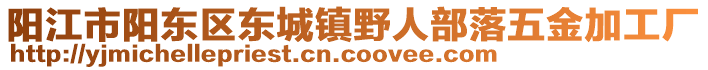 阳江市阳东区东城镇野人部落五金加工厂
http://yjmichellepriest.cn.coovee.com